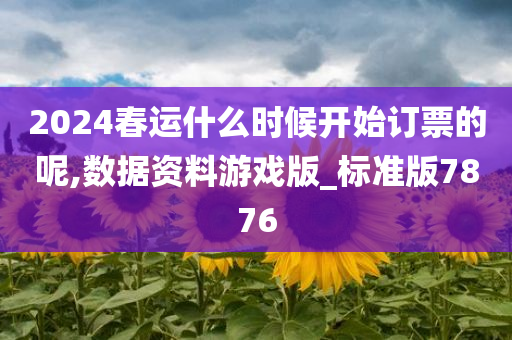 2024春运什么时候开始订票的呢,数据资料游戏版_标准版7876